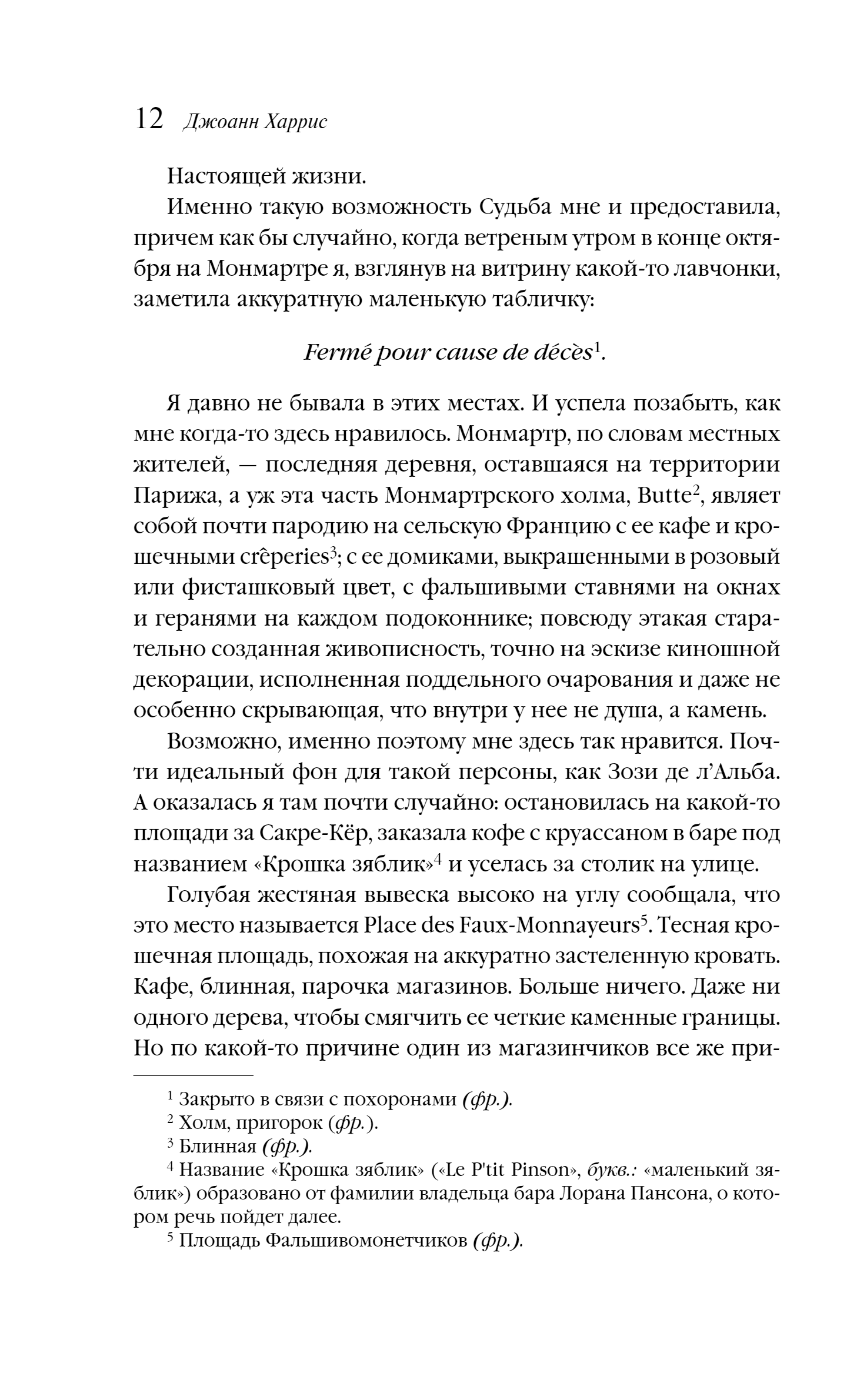 12 Джоанн Харрис

Настоящей жизни.

Именно такую возможность Судьба мне и предоставила, причем как бы случайно, когда ветреным утром в конце октября на Монмартре я, взглянув на витрину какой-то лавчонки, заметила аккуратную маленькую табличку:

Fermé pour cause de décès$^1$.

Я давно не бывала в этих местах. И успела позабыть, как мне когда-то здесь нравилось. Монмартр, по словам местных жителей, — последняя деревня, оставшаяся на территории Парижа, а уж эта часть Монмартрского холма, Butte$^2$, являет собой почти пародию на сельскую Францию с ее кафе и крошечными crêperies$^3$; с ее домиками, выкрашенными в розовый или фисташковый цвет, с фальшивыми ставнями на окнах и геранями на каждом подоконнике; повсюду этакая старательно созданная живописность, точно на эскизе киношной декорации, исполненная поддельного очарования и даже не особенно скрывающая, что внутри у нее не душа, а камень.

Возможно, именно поэтому мне здесь так нравится. Почти идеальный фон для такой персоны, как Зози де л'Альба. А оказалась я там почти случайно: остановилась на какой-то площади за Сакре-Кёр, заказала кофе с круассаном в баре под названием «Крошка зяблик»$^4$ и уселась за столик на улице.

Голубая жестяная вывеска высоко на углу сообщала, что это место называется Place des Faux-Monnayeurs$^5$. Тесная крошечная площадь, похожая на аккуратно застеленную кровать. Кафе, блинная, парочка магазинов. Больше ничего. Даже ни одного дерева, чтобы смягчить ее четкие каменные границы. Но по какой-то причине один из магазинчиков все же при-

$^1$ Закрыто в связи с похоронами (фр.).
$^2$ Холм, пригорок (фр.).
$^3$ Блинная (фр.).
$^4$ Название «Крошка зяблик» («Le P'tit Pinson», букв.: «маленький зяблик») образовано от фамилии владельца бара Лорана Пансона, о котором речь пойдет далее.
$^5$ Площадь Фальшивомонетчиков (фр.).